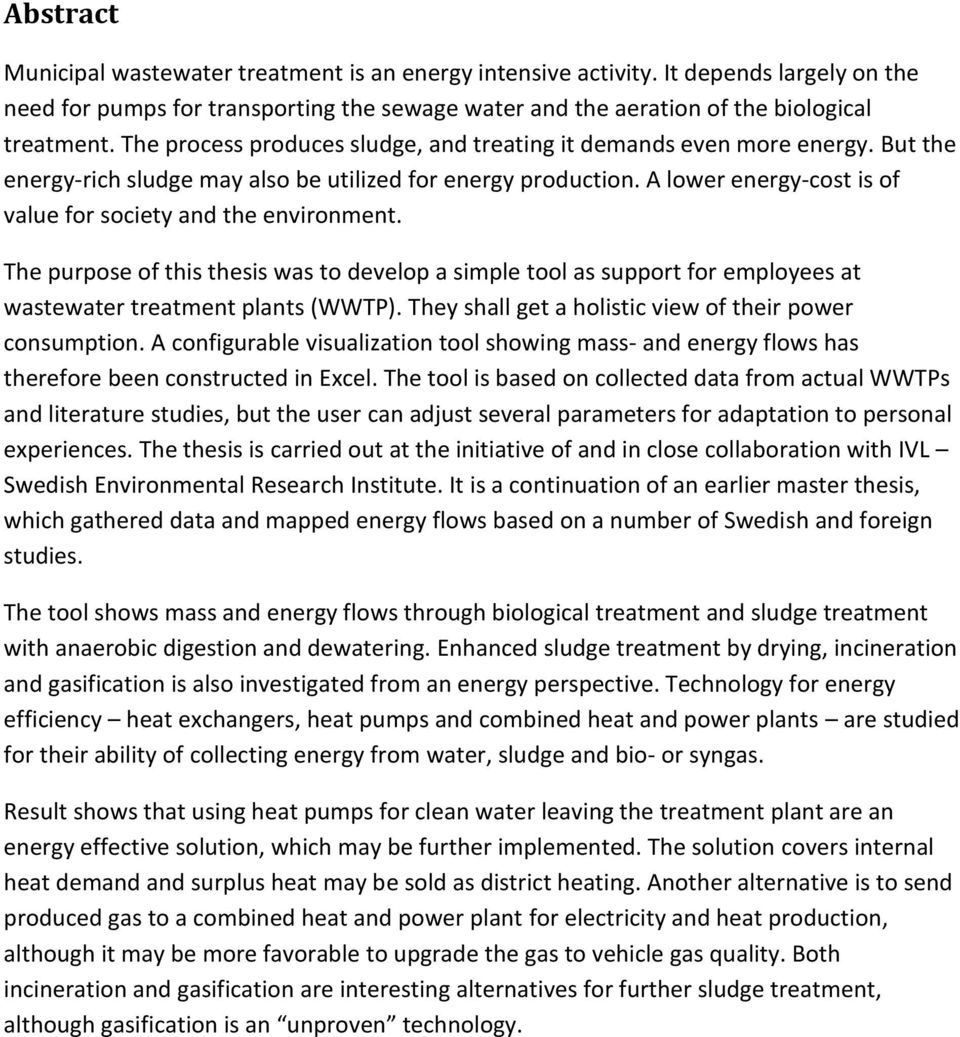 Abstract

Municipal wastewater treatment is an energy intensive activity. It depends largely on the need for pumps for transporting the sewage water and the aeration of the biological treatment. The process produces sludge, and treating it demands even more energy. But the energy-rich sludge may also be utilized for energy production. A lower energy-cost is of value for society and the environment.

The purpose of this thesis was to develop a simple tool as support for employees at wastewater treatment plants (WWTP). They shall get a holistic view of their power consumption. A configurable visualization tool showing mass- and energy flows has therefore been constructed in Excel. The tool is based on collected data from actual WWTPs and literature studies, but the user can adjust several parameters for adaptation to personal experiences. The thesis is carried out at the initiative of and in close collaboration with IVL – Swedish Environmental Research Institute. It is a continuation of an earlier master thesis, which gathered data and mapped energy flows based on a number of Swedish and foreign studies.

The tool shows mass and energy flows through biological treatment and sludge treatment with anaerobic digestion and dewatering. Enhanced sludge treatment by drying, incineration and gasification is also investigated from an energy perspective. Technology for energy efficiency – heat exchangers, heat pumps and combined heat and power plants – are studied for their ability of collecting energy from water, sludge and bio- or syngas.

Result shows that using heat pumps for clean water leaving the treatment plant are an energy effective solution, which may be further implemented. The solution covers internal heat demand and surplus heat may be sold as district heating. Another alternative is to send produced gas to a combined heat and power plant for electricity and heat production, although it may be more favorable to upgrade the gas to vehicle gas quality. Both incineration and gasification are interesting alternatives for further sludge treatment, although gasification is an “unproven” technology.